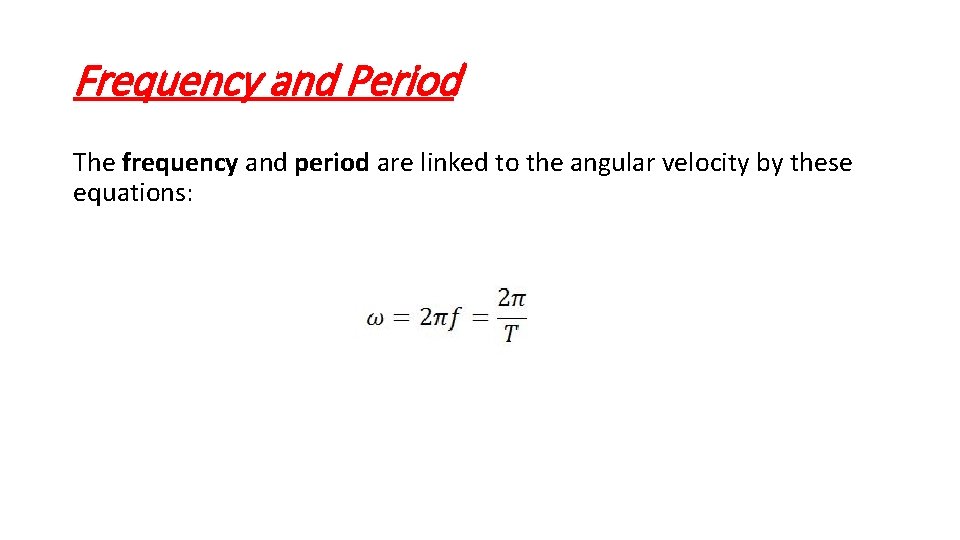 Frequency and Period

The frequency and period are linked to the angular velocity by these equations:

$\omega = 2\pi f = \frac{2\pi}{T}$